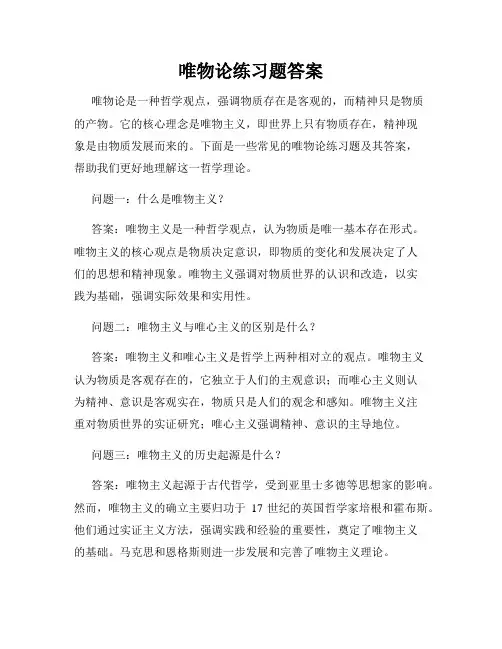 唯物论练习题答案

唯物论是一种哲学观点，强调物质存在是客观的，而精神只是物质的产物。它的核心理念是唯物主义，即世界上只有物质存在，精神现象是由物质发展而来的。下面是一些常见的唯物论练习题及其答案，帮助我们更好地理解这一哲学理论。

问题一：什么是唯物主义？

答案：唯物主义是一种哲学观点，认为物质是唯一基本存在形式。唯物主义的核心观点是物质决定意识，即物质的变化和发展决定了人们的思想和精神现象。唯物主义强调对物质世界的认识和改造，以实践为基础，强调实际效果和实用性。

问题二：唯物主义与唯心主义的区别是什么？

答案：唯物主义和唯心主义是哲学上两种相对立的观点。唯物主义认为物质是客观存在的，它独立于人们的主观意识；而唯心主义则认为精神、意识是客观实在，物质只是人们的观念和感知。唯物主义注重对物质世界的实证研究；唯心主义强调精神、意识的主导地位。

问题三：唯物主义的历史起源是什么？

答案：唯物主义起源于古代哲学，受到亚里士多德等思想家的影响。然而，唯物主义的确立主要归功于 17 世纪的英国哲学家培根和霍布斯。他们通过实证主义方法，强调实践和经验的重要性，奠定了唯物主义的基础。马克思和恩格斯则进一步发展和完善了唯物主义理论。